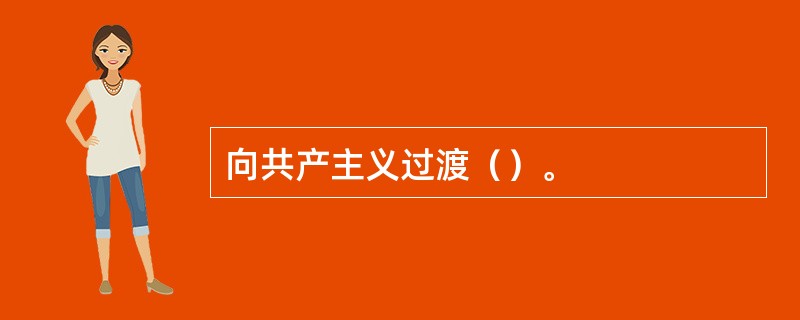 向共产主义过渡（）。